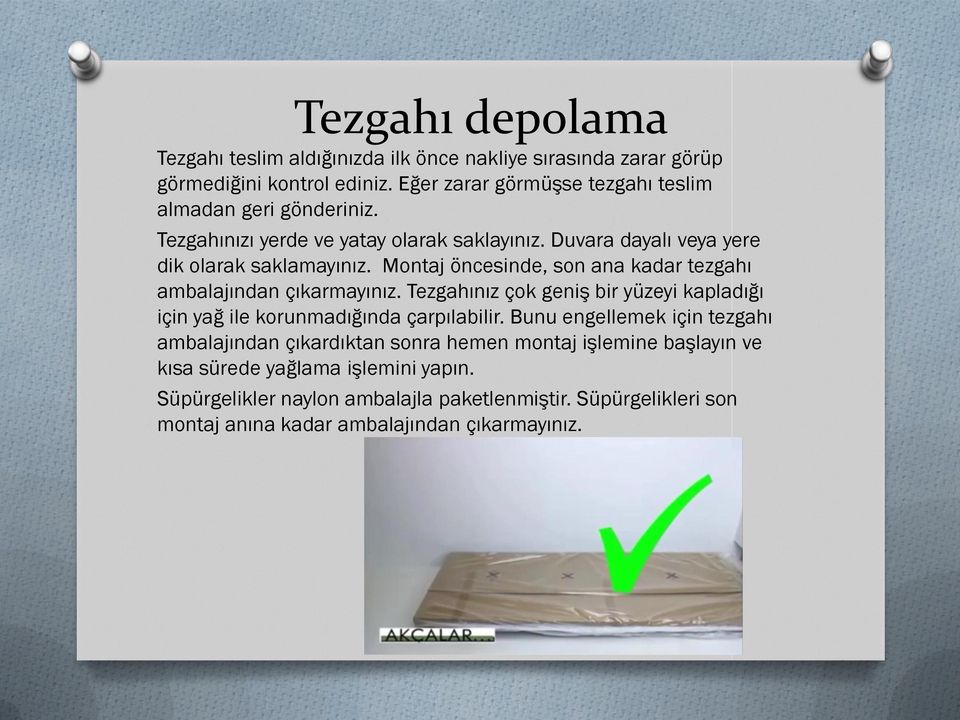 Tezgahı depolama

Tezgahı teslim aldığınızda ilk önce nakliye sırasında zarar görüp görmediğini kontrol ediniz. Eğer zarar görmüşse tezgahı teslim almadan geri gönderiniz.

Tezgahınızı yerde ve yatay olarak saklayınız. Duvara dayalı veya yere dik olarak saklamayınız. Montaj öncesinde, son ana kadar tezgahı ambalajından çıkarmayınız. Tezgahınız çok geniş bir yüzeyi kapladığı için yağ ile korunmadığında çarpılabilir. Bunu engellemek için tezgahı ambalajından çıkardıktan sonra hemen montaj işlemine başlayın ve kısa sürede yağlama işlemini yapın.

Süpürgelikler naylon ambalajla paketlenmiştir. Süpürgelikleri son montaj anına kadar ambalajından çıkarmayınız.

AKÇALAR...